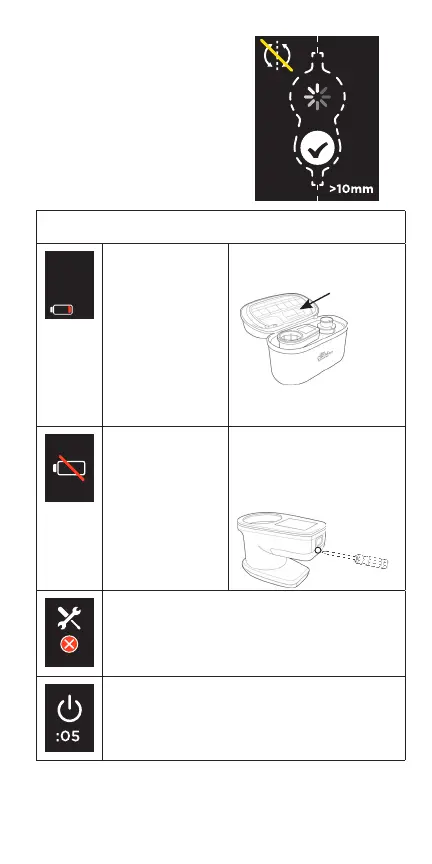 >10mm

:05